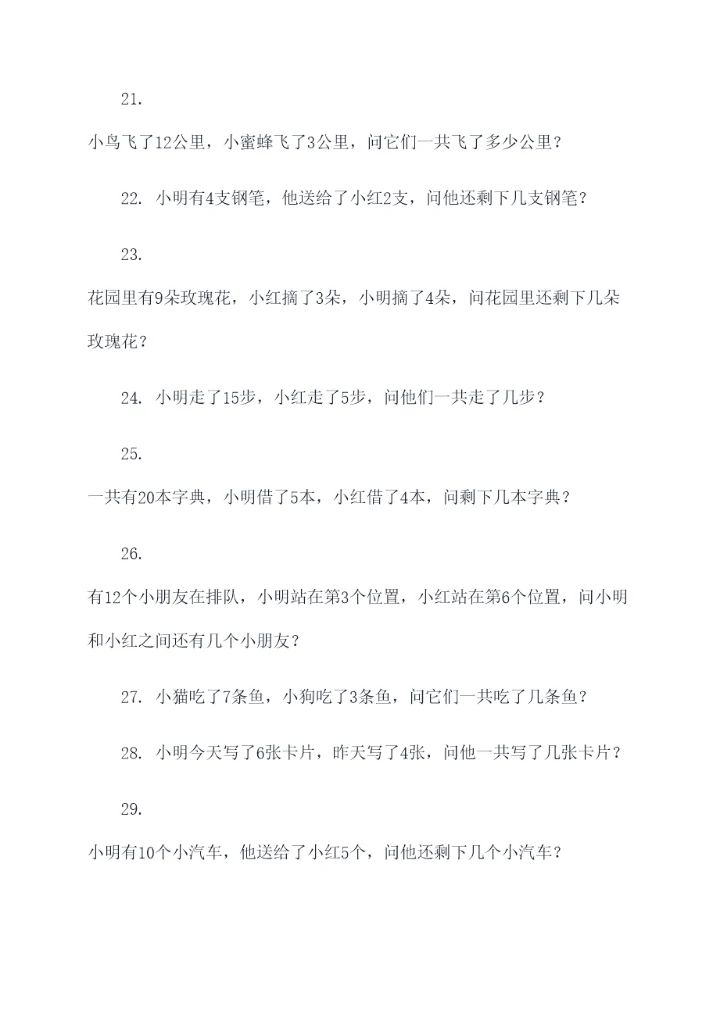 21.

小鸟飞了12公里，小蜜蜂飞了3公里，问它们一共飞了多少公里？

22. 小明有4支钢笔，他送给了小红2支，问他还剩下几支钢笔？

23.

花园里有9朵玫瑰花，小红摘了3朵，小明摘了4朵，问花园里还剩下几朵玫瑰花？

24. 小明走了15步，小红走了5步，问他们一共走了几步？

25.

一共有20本字典，小明借了5本，小红借了4本，问剩下几本字典？

26.

有12个小朋友在排队，小明站在第3个位置，小红站在第6个位置，问小明和小红之间还有几个小朋友？

27. 小猫吃了7条鱼，小狗吃了3条鱼，问它们一共吃了几条鱼？

28. 小明今天写了6张卡片，昨天写了4张，问他一共写了几张卡片？

29.

小明有10个小汽车，他送给了小红5个，问他还剩下几个小汽车？